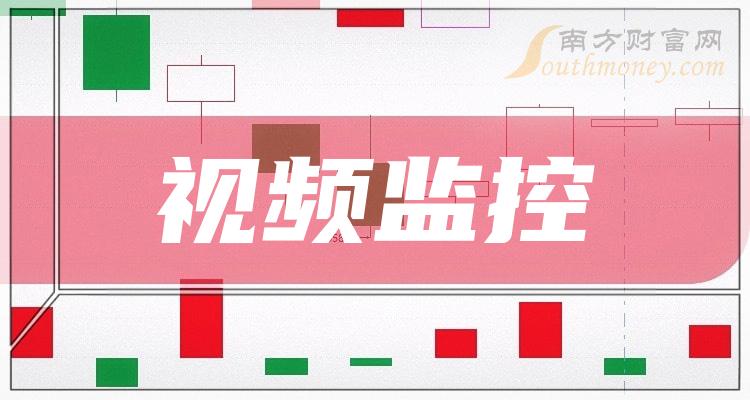 南方财富网
Southmoney.com

视频监控